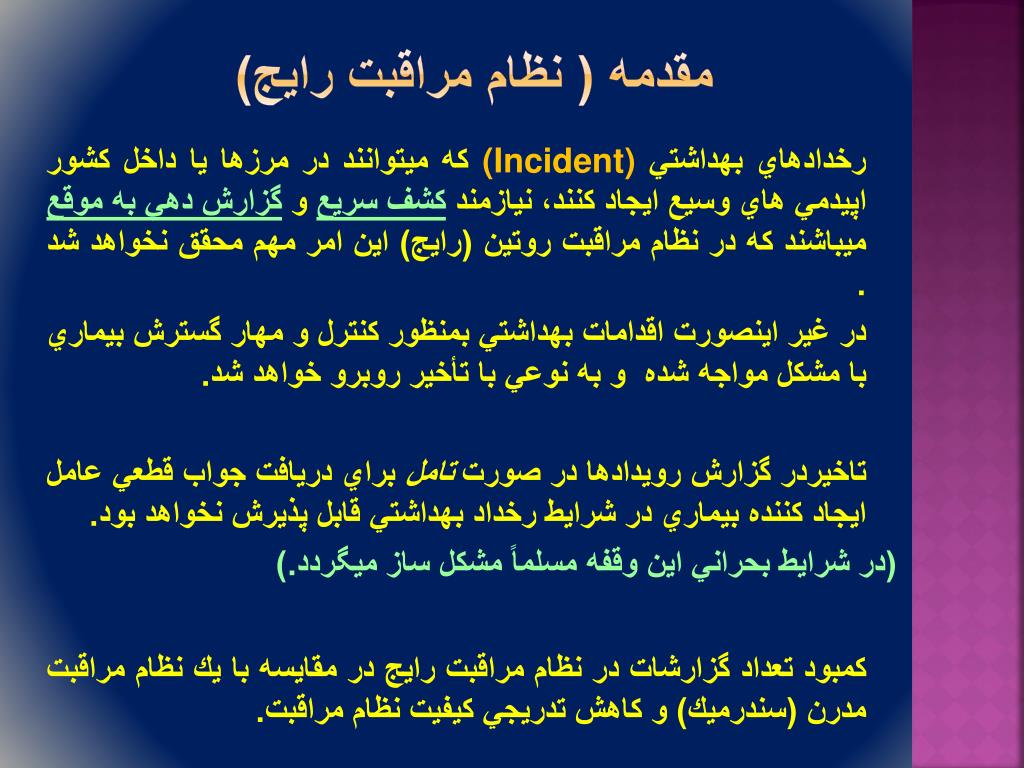 مقدمه ( نظام مراقبت رايج)

رخدادهاي بهداشتي (Incident) كه ميتوانند در مرزها يا داخل كشور اپيدمي هاي وسيع ايجاد كنند، نيازمند كشف سريع و گزارش دهي به موقع ميباشند كه در نظام مراقبت روتين (رايج) اين امر مهم محقق نخواهد شد .

در غير اينصورت اقدامات بهداشتي بمنظور كنترل و مهار گسترش بيماري با مشكل مواجه شده و به نوعي با تأخير روبرو خواهد شد.

تاخيردر گزارش رويدادها در صورت تامل براي دريافت جواب قطعي عامل ايجاد كننده بيماري در شرايط رخداد بهداشتي قابل پذيرش نخواهد بود.

(در شرايط بحراني اين وقفه مسلماً مشكل ساز ميگردد.)

كمبود تعداد گزارشات در نظام مراقبت رايج در مقايسه با يك نظام مراقبت مدرن (سندرميك) و كاهش تدريجي كيفيت نظام مراقبت.